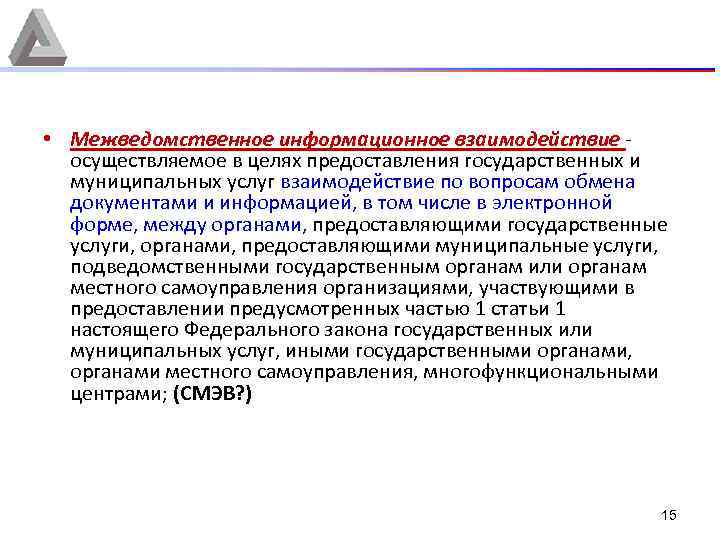 • Межведомственное информационное взаимодействие - осуществляемое в целях предоставления государственных и муниципальных услуг взаимодействие по вопросам обмена документами и информацией, в том числе в электронной форме, между органами, предоставляющими государственные услуги, органами, предоставляющими муниципальные услуги, подведомственными государственным органам или органам местного самоуправления организациями, участвующими в предоставлении предусмотренных частью 1 статьи 1 настоящего Федерального закона государственных или муниципальных услуг, иными государственными органами, органами местного самоуправления, многофункциональными центрами; (СМЭВ?)

15